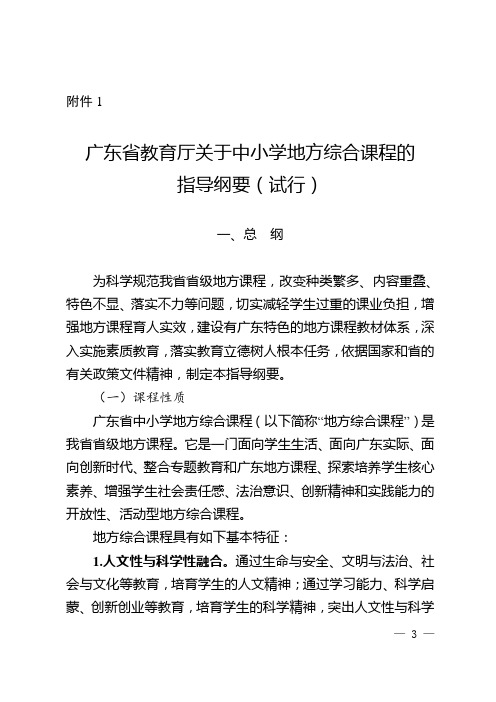 附件 1

广东省教育厅关于中小学地方综合课程的指导纲要（试行）

一、总 纲

为科学规范我省省级地方课程，改变种类繁多、内容重叠、特色不显、落实不力等问题，切实减轻学生过重的课业负担，增强地方课程育人实效，建设有广东特色的地方课程教材体系，深入实施素质教育，落实教育立德树人根本任务，依据国家和省的有关政策文件精神，制定本指导纲要。

（一）课程性质

广东省中小学地方综合课程（以下简称“地方综合课程”）是我省省级地方课程。它是一门面向学生生活、面向广东实际、面向创新时代、整合专题教育和广东地方课程、探索培养学生核心素养、增强学生社会责任感、法治意识、创新精神和实践能力的开放性、活动型地方综合课程。

地方综合课程具有如下基本特征：

1.人文性与科学性融合。通过生命与安全、文明与法治、社会与文化等教育，培育学生的人文精神；通过学习能力、科学启蒙、创新创业等教育，培育学生的科学精神，突出人文性与科学

— 3 —